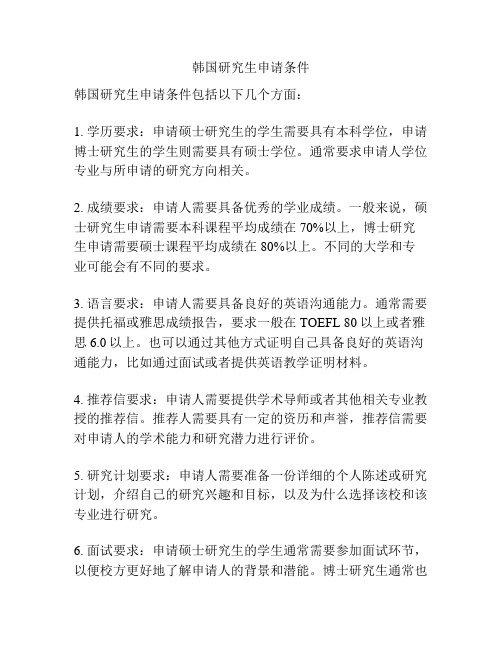 韩国研究生申请条件

韩国研究生申请条件包括以下几个方面：

1. 学历要求：申请硕士研究生的学生需要具有本科学位，申请博士研究生的学生则需要具有硕士学位。通常要求申请人学位专业与所申请的研究方向相关。

2. 成绩要求：申请人需要具备优秀的学业成绩。一般来说，硕士研究生申请需要本科课程平均成绩在 70%以上，博士研究生申请需要硕士课程平均成绩在 80%以上。不同的大学和专业可能会有不同的要求。

3. 语言要求：申请人需要具备良好的英语沟通能力。通常需要提供托福或雅思成绩报告，要求一般在 TOEFL 80 以上或者雅思 6.0 以上。也可以通过其他方式证明自己具备良好的英语沟通能力，比如通过面试或者提供英语教学证明材料。

4. 推荐信要求：申请人需要提供学术导师或者其他相关专业教授的推荐信。推荐人需要具有一定的资历和声誉，推荐信需要对申请人的学术能力和研究潜力进行评价。

5. 研究计划要求：申请人需要准备一份详细的个人陈述或研究计划，介绍自己的研究兴趣和目标，以及为什么选择该校和该专业进行研究。

6. 面试要求：申请硕士研究生的学生通常需要参加面试环节，以便校方更好地了解申请人的背景和潜能。博士研究生通常也